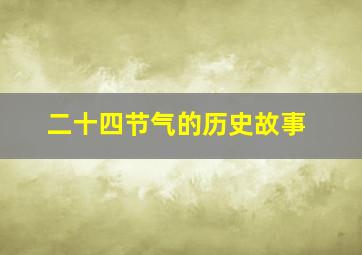 二十四节气的历史故事